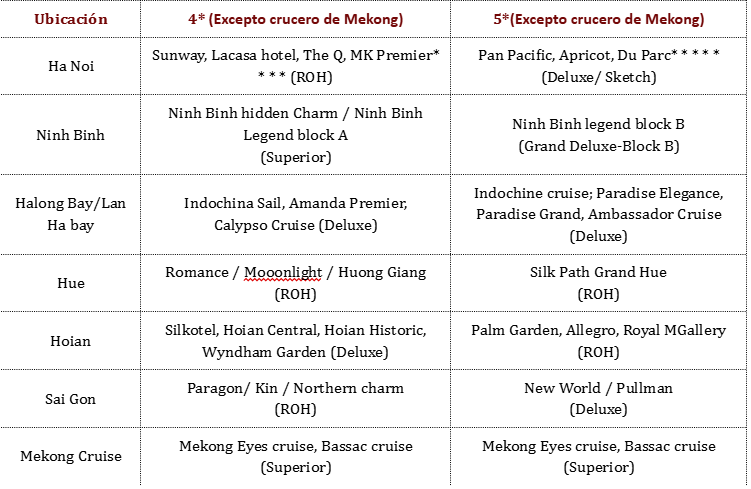 | Ubicación | 4* (Excepto crucero de Mekong) | 5*(Excepto crucero de Mekong) |
|---|---|---|
| Ha Noi | Sunway, Lacasa hotel, The Q, MK Premier* * * * (ROH) | Pan Pacific, Apricot, Du Parc* * * * * (Deluxe/ Sketch) |
| Ninh Binh | Ninh Binh hidden Charm / Ninh Binh Legend block A (Superior) | Ninh Binh legend block B (Grand Deluxe-Block B) |
| Halong Bay/Lan Ha bay | Indochina Sail, Amanda Premier, Calypso Cruise (Deluxe) | Indochine cruise; Paradise Elegance, Paradise Grand, Ambassador Cruise (Deluxe) |
| Hue | Romance / Mooonlight / Huong Giang (ROH) | Silk Path Grand Hue (ROH) |
| Hoian | Silkotel, Hoian Central, Hoian Historic, Wyndham Garden (Deluxe) | Palm Garden, Allegro, Royal MGallery (ROH) |
| Sai Gon | Paragon/ Kin / Northern charm (ROH) | New World / Pullman (Deluxe) |
| Mekong Cruise | Mekong Eyes cruise, Bassac cruise (Superior) | Mekong Eyes cruise, Bassac cruise (Superior) |